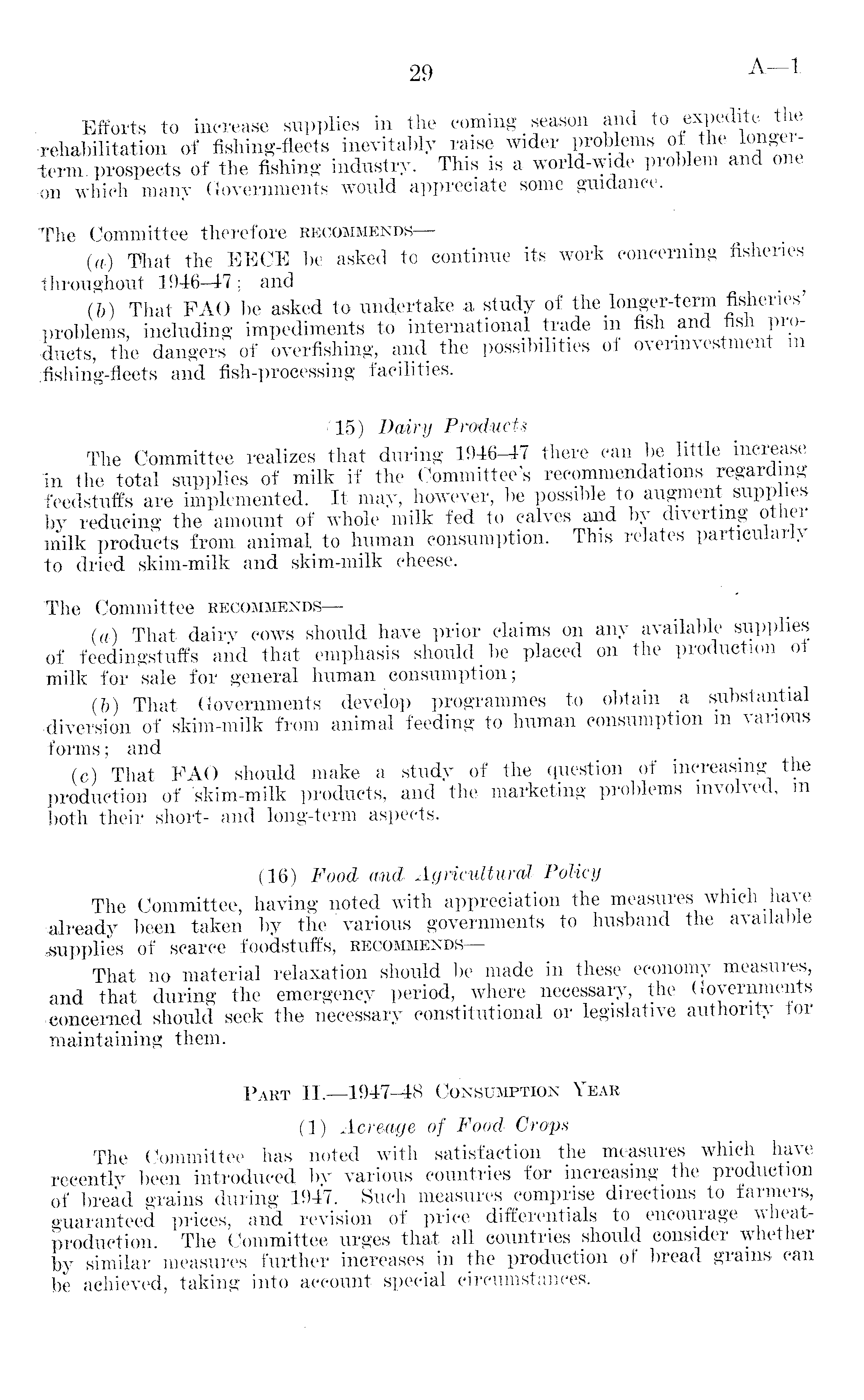 29

A—1

Efforts to increase supplies in the coming season and to expedite the rehabilitation of fishing-fleets inevitably raise wider problems of the longer-term prospects of the fishing industry. This is a world-wide problem and one on which many Governments would appreciate some guidance.

The Committee therefore RECOMMENDS—

(a) That the EECE be asked to continue its work concerning fisheries throughout 1946–47; and

(b) That FAO be asked to undertake a study of the longer-term fisheries' problems, including impediments to international trade in fish and fish products, the dangers of overfishing, and the possibilities of overinvestment in fishing-fleets and fish-processing facilities.

(15) Dairy Products

The Committee realizes that during 1946–47 there can be little increase in the total supplies of milk if the Committee's recommendations regarding feedstuffs are implemented. It may, however, be possible to augment supplies by reducing the amount of whole milk fed to calves and by diverting other milk products from animal to human consumption. This relates particularly to dried skim-milk and skim-milk cheese.

The Committee RECOMMENDS—

(a) That dairy cows should have prior claims on any available supplies of feedingstuffs and that emphasis should be placed on the production of milk for sale for general human consumption;

(b) That Governments develop programmes to obtain a substantial diversion of skim-milk from animal feeding to human consumption in various forms; and

(c) That FAO should make a study of the question of increasing the production of skim-milk products, and the marketing problems involved, in both their short- and long-term aspects.

(16) Food and Agricultural Policy

The Committee, having noted with appreciation the measures which have already been taken by the various governments to husband the available supplies of scarce foodstuffs, RECOMMENDS—

That no material relaxation should be made in these economy measures, and that during the emergency period, where necessary, the Governments concerned should seek the necessary constitutional or legislative authority for maintaining them.

PART II.—1947–48 CONSUMPTION YEAR

(1) Acreage of Food Crops

The Committee has noted with satisfaction the measures which have recently been introduced by various countries for increasing the production of bread grains during 1947. Such measures comprise directions to farmers, guaranteed prices, and revision of price differentials to encourage wheat-production. The Committee urges that all countries should consider whether by similar measures further increases in the production of bread grains can be achieved, taking into account special circumstances.